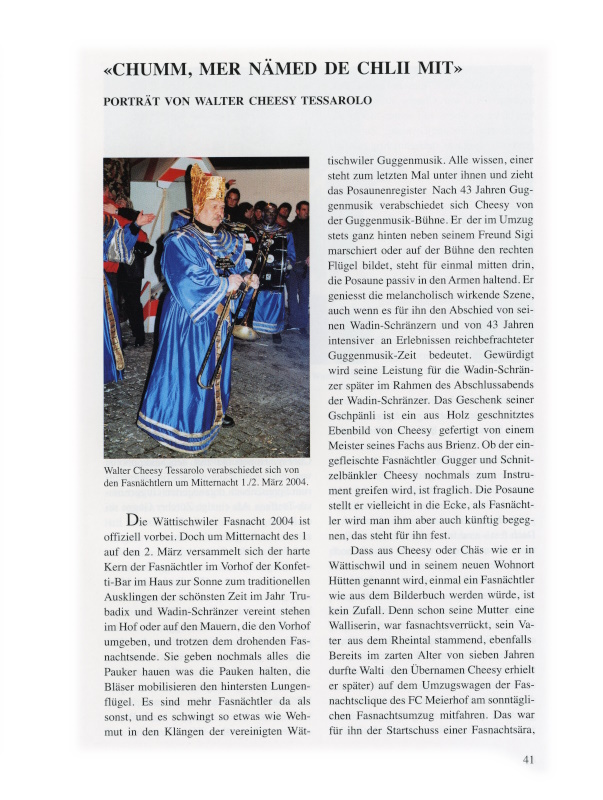 «CHUMM, MER NÄMED DE CHLII MIT»

PORTRÄT VON WALTER CHEESY TESSAROLO

Walter Cheesy Tessarolo verabschiedet sich von den Fasnächtlern um Mitternacht 1./2. März 2004.

Die Wättischwiler Fasnacht 2004 ist offiziell vorbei. Doch um Mitternacht des 1 auf den 2. März versammelt sich der harte Kern der Fasnächtler im Vorhof der Konfetti-Bar im Haus zur Sonne zum traditionellen Ausklingen der schönsten Zeit im Jahr Trubadix und Wadin-Schränzer vereint stehen im Hof oder auf den Mauern, die den Vorhof umgeben, und trotzen dem drohenden Fasnachtsende. Sie geben nochmals alles die Pauker hauen was die Pauken halten, die Bläser mobilisieren den hintersten Lungenflügel. Es sind mehr Fasnächtler da als sonst, und es schwingt so etwas wie Wehmut in den Klängen der vereinigten Wättischwiler Guggenmusik. Alle wissen, einer steht zum letzten Mal unter ihnen und zieht das Posaunenregister Nach 43 Jahren Guggenmusik verabschiedet sich Cheesy von der Guggenmusik-Bühne. Er der im Umzug stets ganz hinten neben seinem Freund Sigi marschiert oder auf der Bühne den rechten Flügel bildet, steht für einmal mitten drin, die Posaune passiv in den Armen haltend. Er geniesst die melancholisch wirkende Szene, auch wenn es für ihn den Abschied von seinen Wadin-Schränzern und von 43 Jahren intensiver an Erlebnissen reichbefrachteter Guggenmusik-Zeit bedeutet. Gewürdigt wird seine Leistung für die Wadin-Schränzer später im Rahmen des Abschlussabends der Wadin-Schränzer. Das Geschenk seiner Gschpänli ist ein aus Holz geschnitztes Ebenbild von Cheesy gefertigt von einem Meister seines Fachs aus Brienz. Ob der eingefleischte Fasnächtler Gugger und Schnitzelbänkler Cheesy nochmals zum Instrument greifen wird, ist fraglich. Die Posaune stellt er vielleicht in die Ecke, als Fasnächtler wird man ihm aber auch künftig begegnen, das steht für ihn fest.

Dass aus Cheesy oder Chäs wie er in Wättischwil und in seinem neuen Wohnort Hütten genannt wird, einmal ein Fasnächtler wie aus dem Bilderbuch werden würde, ist kein Zufall. Denn schon seine Mutter eine Walliserin, war fasnachtsverrückt, sein Vater aus dem Rheintal stammend, ebenfalls Bereits im zarten Alter von sieben Jahren durfte Walti den Übernamen Cheesy erhielt er später) auf dem Umzugswagen der Fasnachtsclique des FC Meierhof am sonntäglichen Fasnachtsumzug mitfahren. Das war für ihn der Startschuss einer Fasnachtsära,

41